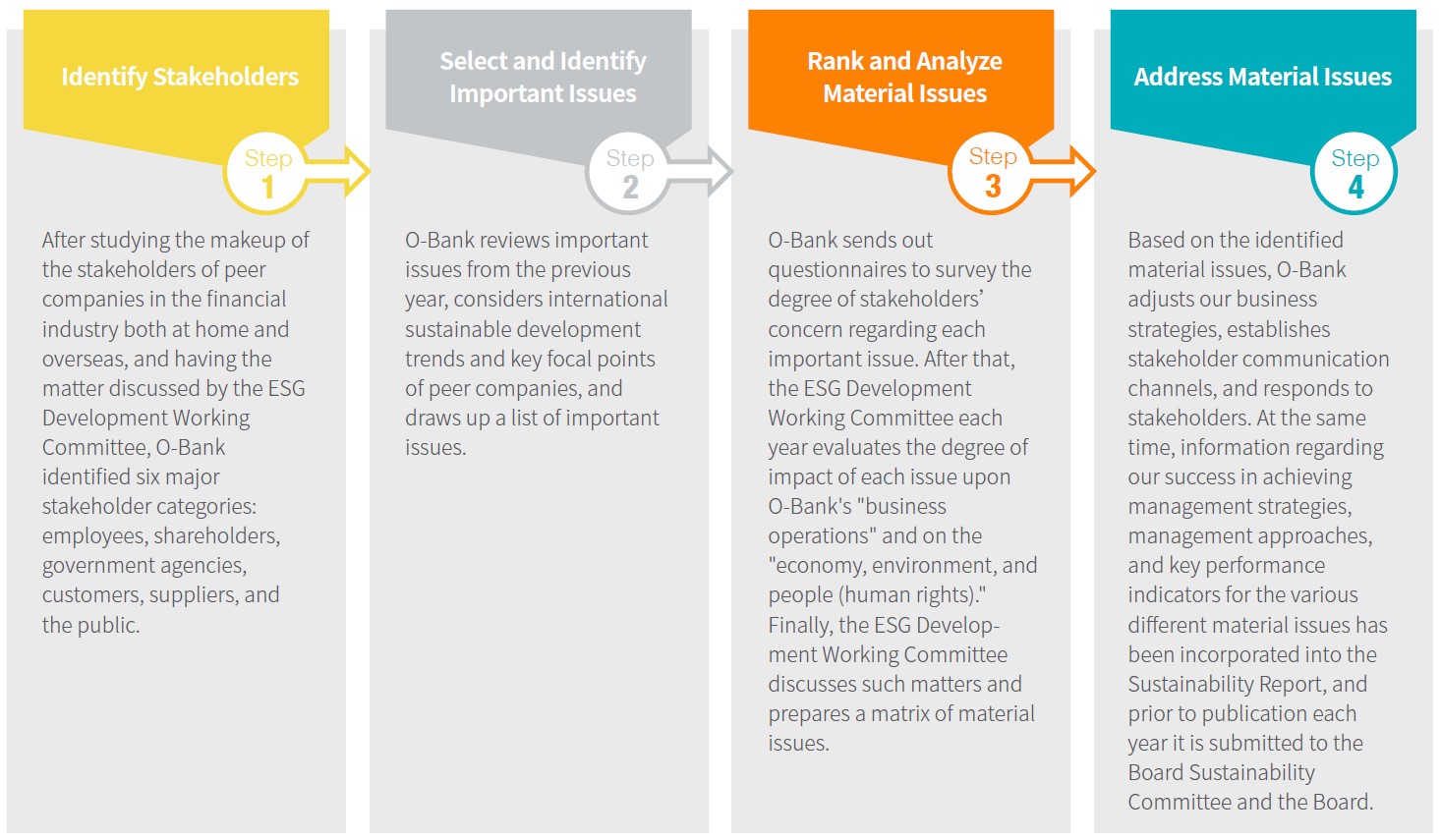 Identify Stakeholders

Step 1

After studying the makeup of the stakeholders of peer companies in the financial industry both at home and overseas, and having the matter discussed by the ESG Development Working Committee, O-Bank identified six major stakeholder categories: employees, shareholders, government agencies, customers, suppliers, and the public.

Select and Identify Important Issues

Step 2

O-Bank reviews important issues from the previous year, considers international sustainable development trends and key focal points of peer companies, and draws up a list of important issues.

Rank and Analyze Material Issues

Step 3

O-Bank sends out questionnaires to survey the degree of stakeholders' concern regarding each important issue. After that, the ESG Development Working Committee each year evaluates the degree of impact of each issue upon O-Bank's "business operations" and on the "economy, environment, and people (human rights)." Finally, the ESG Development Working Committee discusses such matters and prepares a matrix of material issues.

Address Material Issues

Step 4

Based on the identified material issues, O-Bank adjusts our business strategies, establishes stakeholder communication channels, and responds to stakeholders. At the same time, information regarding our success in achieving management strategies, management approaches, and key performance indicators for the various different material issues has been incorporated into the Sustainability Report, and prior to publication each year it is submitted to the Board Sustainability Committee and the Board.